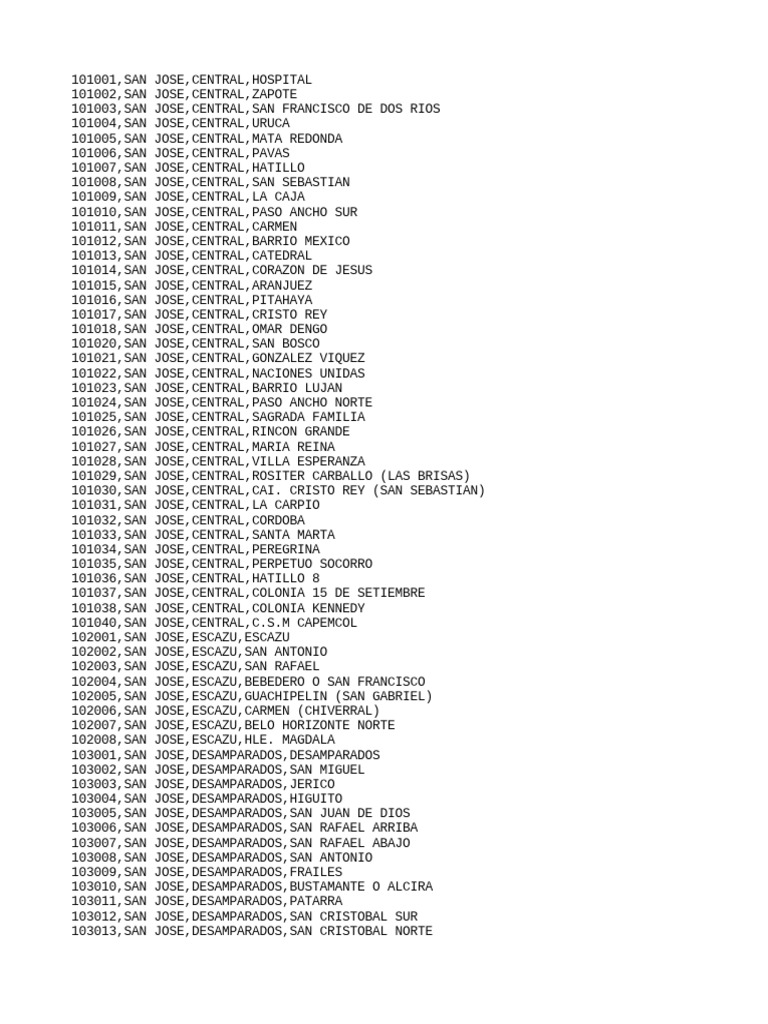 101001,SAN JOSE,CENTRAL,HOSPITAL
101002,SAN JOSE,CENTRAL,ZAPOTE
101003,SAN JOSE,CENTRAL,SAN FRANCISCO DE DOS RIOS
101004,SAN JOSE,CENTRAL,URUCA
101005,SAN JOSE,CENTRAL,MATA REDONDA
101006,SAN JOSE,CENTRAL,PAVAS
101007,SAN JOSE,CENTRAL,HATILLO
101008,SAN JOSE,CENTRAL,SAN SEBASTIAN
101009,SAN JOSE,CENTRAL,LA CAJA
101010,SAN JOSE,CENTRAL,PASO ANCHO SUR
101011,SAN JOSE,CENTRAL,CARMEN
101012,SAN JOSE,CENTRAL,BARRIO MEXICO
101013,SAN JOSE,CENTRAL,CATEDRAL
101014,SAN JOSE,CENTRAL,CORAZON DE JESUS
101015,SAN JOSE,CENTRAL,ARANJUEZ
101016,SAN JOSE,CENTRAL,PITAHAYA
101017,SAN JOSE,CENTRAL,CRISTO REY
101018,SAN JOSE,CENTRAL,OMAR DENGO
101020,SAN JOSE,CENTRAL,SAN BOSCO
101021,SAN JOSE,CENTRAL,GONZALEZ VIQUEZ
101022,SAN JOSE,CENTRAL,NACIONES UNIDAS
101023,SAN JOSE,CENTRAL,BARRIO LUJAN
101024,SAN JOSE,CENTRAL,PASO ANCHO NORTE
101025,SAN JOSE,CENTRAL,SAGRADA FAMILIA
101026,SAN JOSE,CENTRAL,RINCON GRANDE
101027,SAN JOSE,CENTRAL,MARIA REINA
101028,SAN JOSE,CENTRAL,VILLA ESPERANZA
101029,SAN JOSE,CENTRAL,ROSITER CARBALLO (LAS BRISAS)
101030,SAN JOSE,CENTRAL,CAI. CRISTO REY (SAN SEBASTIAN)
101031,SAN JOSE,CENTRAL,LA CARPIO
101032,SAN JOSE,CENTRAL,CORDOBA
101033,SAN JOSE,CENTRAL,SANTA MARTA
101034,SAN JOSE,CENTRAL,PEREGRINA
101035,SAN JOSE,CENTRAL,PERPETUO SOCORRO
101036,SAN JOSE,CENTRAL,HATILLO 8
101037,SAN JOSE,CENTRAL,COLONIA 15 DE SETIEMBRE
101038,SAN JOSE,CENTRAL,COLONIA KENNEDY
101040,SAN JOSE,CENTRAL,C.S.M CAPEMCOL
102001,SAN JOSE,ESCAZU,ESCAZU
102002,SAN JOSE,ESCAZU,SAN ANTONIO
102003,SAN JOSE,ESCAZU,SAN RAFAEL
102004,SAN JOSE,ESCAZU,BEBEDERO O SAN FRANCISCO
102005,SAN JOSE,ESCAZU,GUACHIPELIN (SAN GABRIEL)
102006,SAN JOSE,ESCAZU,CARMEN (CHIVERRAL)
102007,SAN JOSE,ESCAZU,BELO HORIZONTE NORTE
102008,SAN JOSE,ESCAZU,HLE. MAGDALA
103001,SAN JOSE,DESAMPARADOS,DESAMPARADOS
103002,SAN JOSE,DESAMPARADOS,SAN MIGUEL
103003,SAN JOSE,DESAMPARADOS,JERICO
103004,SAN JOSE,DESAMPARADOS,HIGUITO
103005,SAN JOSE,DESAMPARADOS,SAN JUAN DE DIOS
103006,SAN JOSE,DESAMPARADOS,SAN RAFAEL ARRIBA
103007,SAN JOSE,DESAMPARADOS,SAN RAFAEL ABAJO
103008,SAN JOSE,DESAMPARADOS,SAN ANTONIO
103009,SAN JOSE,DESAMPARADOS,FRAILES
103010,SAN JOSE,DESAMPARADOS,BUSTAMANTE O ALCIRA
103011,SAN JOSE,DESAMPARADOS,PATARRA
103012,SAN JOSE,DESAMPARADOS,SAN CRISTOBAL SUR
103013,SAN JOSE,DESAMPARADOS,SAN CRISTOBAL NORTE